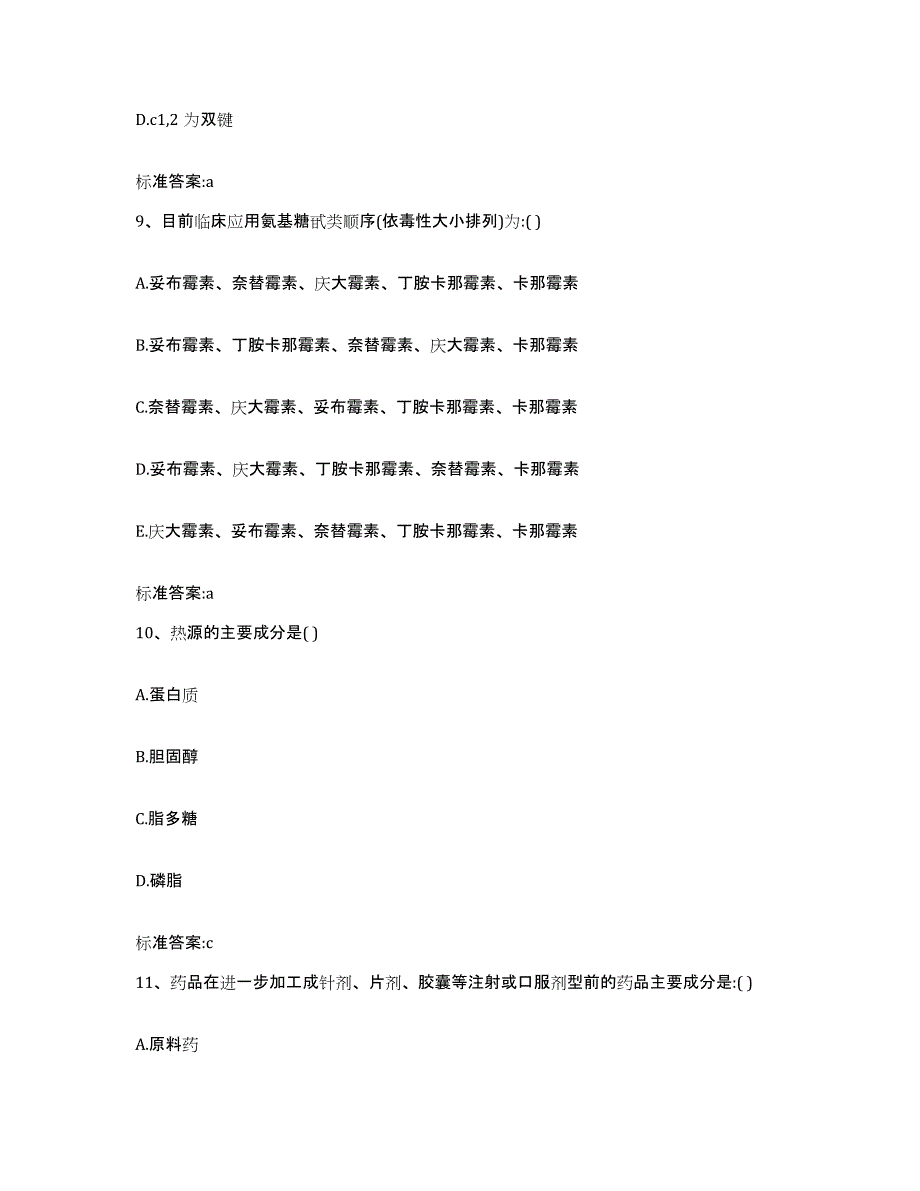 D.c1,2 为双键

标准答案:a

9、目前临床应用氨基糖甙类顺序(依毒性大小排列)为:( )

A.妥布霉素、奈替霉素、庆大霉素、丁胺卡那霉素、卡那霉素

B.妥布霉素、丁胺卡那霉素、奈替霉素、庆大霉素、卡那霉素

C.奈替霉素、庆大霉素、妥布霉素、丁胺卡那霉素、卡那霉素

D.妥布霉素、庆大霉素、丁胺卡那霉素、奈替霉素、卡那霉素

E.庆大霉素、妥布霉素、奈替霉素、丁胺卡那霉素、卡那霉素

标准答案:a

10、热源的主要成分是( )

A.蛋白质

B.胆固醇

C.脂多糖

D.磷脂

标准答案:c

11、药品在进一步加工成针剂、片剂、胶囊等注射或口服剂型前的药品主要成分是:( )

A.原料药